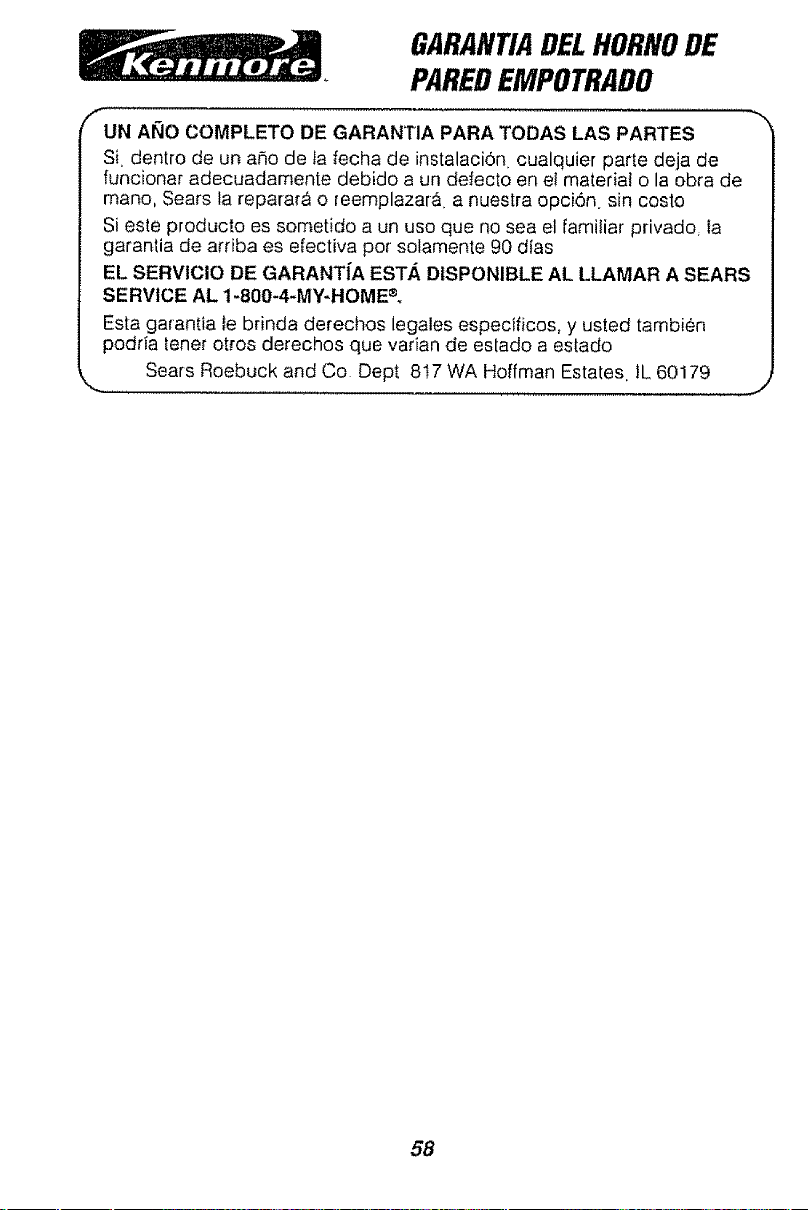 Kenmore

GARANTIA DEL HORNO DE PARED EMPOTRADO

UN AÑO COMPLETO DE GARANTIA PARA TODAS LAS PARTES

Si, dentro de un año de la fecha de instalación, cualquier parte deja de funcionar adecuadamente debido a un defecto en el material o la obra de mano, Sears la reparará o reemplazará, a nuestra opción, sin costo

Si este producto es sometido a un uso que no sea el familiar privado, la garantía de arriba es efectiva por solamente 90 días

EL SERVICIO DE GARANTÍA ESTÁ DISPONIBLE AL LLAMAR A SEARS SERVICE AL 1-800-4-MY-HOME®.

Esta garantía le brinda derechos legales específicos, y usted también podría tener otros derechos que varían de estado a estado

Sears Roebuck and Co Dept 817 WA Hoffman Estates, IL 60179

58